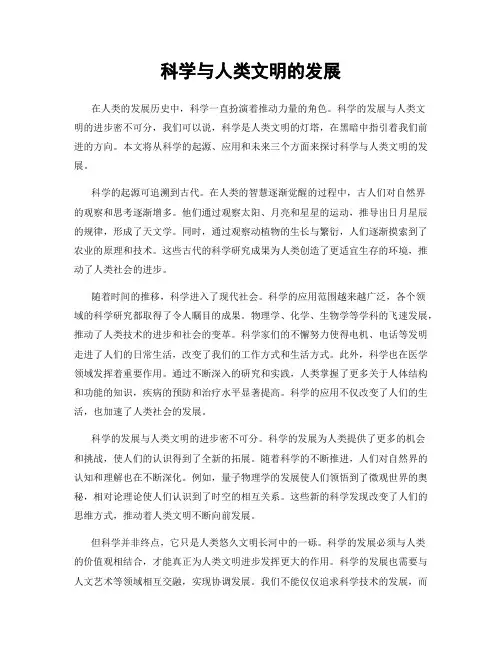 科学与人类文明的发展

在人类的发展历史中，科学一直扮演着推动力量的角色。科学的发展与人类文明的进步密不可分，我们可以说，科学是人类文明的灯塔，在黑暗中指引着我们前进的方向。本文将从科学的起源、应用和未来三个方面来探讨科学与人类文明的发展。

科学的起源可追溯到古代。在人类的智慧逐渐觉醒的过程中，古人们对自然界的观察和思考逐渐增多。他们通过观察太阳、月亮和星星的运动，推导出日月星辰的规律，形成了天文学。同时，通过观察动植物的生长与繁衍，人们逐渐摸索到了农业的原理和技术。这些古代的科学研究成果为人类创造了更适宜生存的环境，推动了人类社会的进步。

随着时间的推移，科学进入了现代社会。科学的应用范围越来越广泛，各个领域的科学研究都取得了令人瞩目的成果。物理学、化学、生物学等学科的飞速发展，推动了人类技术的进步和社会的变革。科学家们的不懈努力使得电机、电话等发明走进了人们的日常生活，改变了我们的工作方式和生活方式。此外，科学也在医学领域发挥着重要作用。通过不断深入的研究和实践，人类掌握了更多关于人体结构和功能的知识，疾病的预防和治疗水平显著提高。科学的应用不仅改变了人们的生活，也加速了人类社会的发展。

科学的发展与人类文明的进步密不可分。科学的发展为人类提供了更多的机会和挑战，使人们的认识得到了全新的拓展。随着科学的不断推进，人们对自然界的认知和理解也在不断深化。例如，量子物理学的发展使人们领悟到了微观世界的奥秘，相对论理论使人们认识到了时空的相互关系。这些新的科学发现改变了人们的思维方式，推动着人类文明不断向前发展。

但科学并非终点，它只是人类悠久文明长河中的一砾。科学的发展必须与人类的价值观相结合，才能真正为人类文明进步发挥更大的作用。科学的发展也需要与人文艺术等领域相互交融，实现协调发展。我们不能仅仅追求科学技术的发展，而